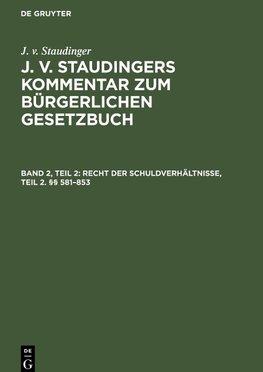 DE GRUYTER

J. v. Staudinger

J. V. STAUDINGERS KOMMENTAR ZUM BÜRGERLICHEN GESETZBUCH

BAND 2, TEIL 2: RECHT DER SCHULDVERHÄLTNISSE, TEIL 2. §§ 581–853

DE
G